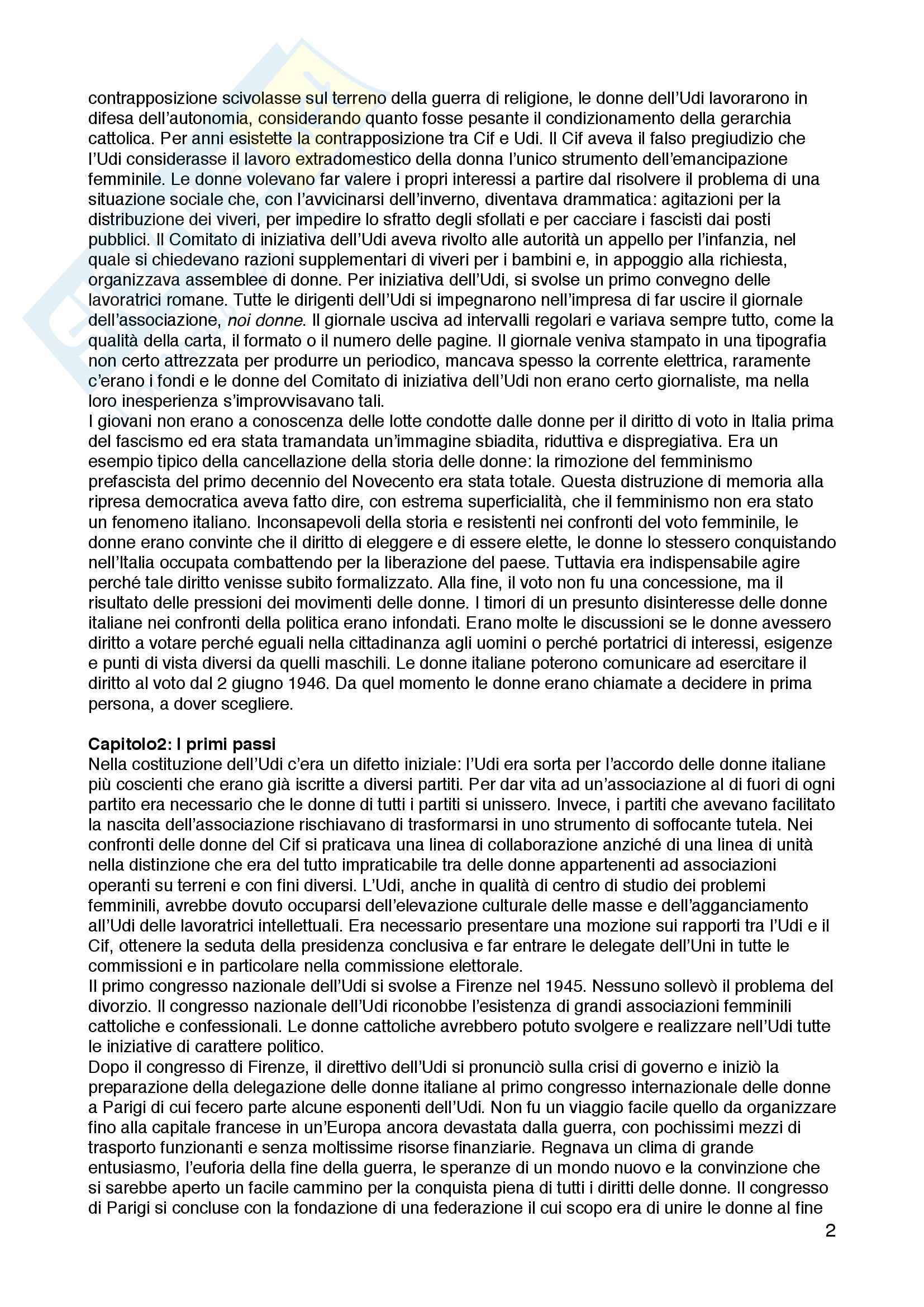 contrapposizione scivolasse sul terreno della guerra di religione, le donne dell'Udi lavorarono in difesa dell'autonomia, considerando quanto fosse pesante il condizionamento della gerarchia cattolica. Per anni esistette la contrapposizione tra Cif e Udi. Il Cif aveva il falso pregiudizio che l'Udi considerasse il lavoro extradomestico della donna l'unico strumento dell'emancipazione femminile. Le donne volevano far valere i propri interessi a partire dal risolvere il problema di una situazione sociale che, con l'avvicinarsi dell'inverno, diventava drammatica: agitazioni per la distribuzione dei viveri, per impedire lo sfratto degli sfollati e per cacciare i fascisti dai posti pubblici. Il Comitato di iniziativa dell'Udi aveva rivolto alle autorità un appello per l'infanzia, nel quale si chiedevano razioni supplementari di viveri per i bambini e, in appoggio alla richiesta, organizzava assemblee di donne. Per iniziativa dell'Udi, si svolse un primo convegno delle lavoratrici romane. Tutte le dirigenti dell'Udi si impegnarono nell'impresa di far uscire il giornale dell'associazione, noi donne. Il giornale usciva ad intervalli regolari e variava sempre tutto, come la qualità della carta, il formato o il numero delle pagine. Il giornale veniva stampato in una tipografia non certo attrezzata per produrre un periodico, mancava spesso la corrente elettrica, raramente c'erano i fondi e le donne del Comitato di iniziativa dell'Udi non erano certo giornaliste, ma nella loro inesperienza s'improvvisavano tali.
I giovani non erano a conoscenza delle lotte condotte dalle donne per il diritto di voto in Italia prima del fascismo ed era stata tramandata un'immagine sbiadita, riduttiva e dispregiativa. Era un esempio tipico della cancellazione della storia delle donne: la rimozione del femminismo prefascista del primo decennio del Novecento era stata totale. Questa distruzione di memoria alla ripresa democratica aveva fatto dire, con estrema superficialità, che il femminismo non era stato un fenomeno italiano. Inconsapevoli della storia e resistenti nei confronti del voto femminile, le donne erano convinte che il diritto di eleggere e di essere elette, le donne lo stessero conquistando nell'Italia occupata combattendo per la liberazione del paese. Tuttavia era indispensabile agire perché tale diritto venisse subito formalizzato. Alla fine, il voto non fu una concessione, ma il risultato delle pressioni dei movimenti delle donne. I timori di un presunto disinteresse delle donne italiane nei confronti della politica erano infondati. Erano molte le discussioni se le donne avessero diritto a votare perché eguali nella cittadinanza agli uomini o perché portatrici di interessi, esigenze e punti di vista diversi da quelli maschili. Le donne italiane poterono comunicare ad esercitare il diritto al voto dal 2 giugno 1946. Da quel momento le donne erano chiamate a decidere in prima persona, a dover scegliere.

Capitolo2: I primi passi
Nella costituzione dell'Udi c'era un difetto iniziale: l'Udi era sorta per l'accordo delle donne italiane più coscienti che erano già iscritte a diversi partiti. Per dar vita ad un'associazione al di fuori di ogni partito era necessario che le donne di tutti i partiti si unissero. Invece, i partiti che avevano facilitato la nascita dell'associazione rischiavano di trasformarsi in uno strumento di soffocante tutela. Nei confronti delle donne del Cif si praticava una linea di collaborazione anziché di una linea di unità nella distinzione che era del tutto impraticabile tra delle donne appartenenti ad associazioni operanti su terreni e con fini diversi. L'Udi, anche in qualità di centro di studio dei problemi femminili, avrebbe dovuto occuparsi dell'elevazione culturale delle masse e dell'agganciamento all'Udi delle lavoratrici intellettuali. Era necessario presentare una mozione sui rapporti tra l'Udi e il Cif, ottenere la seduta della presidenza conclusiva e far entrare le delegate dell'Uni in tutte le commissioni e in particolare nella commissione elettorale.
Il primo congresso nazionale dell'Udi si svolse a Firenze nel 1945. Nessuno sollevò il problema del divorzio. Il congresso nazionale dell'Udi riconobbe l'esistenza di grandi associazioni femminili cattoliche e confessionali. Le donne cattoliche avrebbero potuto svolgere e realizzare nell'Udi tutte le iniziative di carattere politico.
Dopo il congresso di Firenze, il direttivo dell'Udi si pronunciò sulla crisi di governo e iniziò la preparazione della delegazione delle donne italiane al primo congresso internazionale delle donne a Parigi di cui fecero parte alcune esponenti dell'Udi. Non fu un viaggio facile quello da organizzare fino alla capitale francese in un'Europa ancora devastata dalla guerra, con pochissimi mezzi di trasporto funzionanti e senza moltissime risorse finanziarie. Regnava un clima di grande entusiasmo, l'euforia della fine della guerra, le speranze di un mondo nuovo e la convinzione che si sarebbe aperto un facile cammino per la conquista piena di tutti i diritti delle donne. Il congresso di Parigi si concluse con la fondazione di una federazione il cui scopo era di unire le donne al fine

2